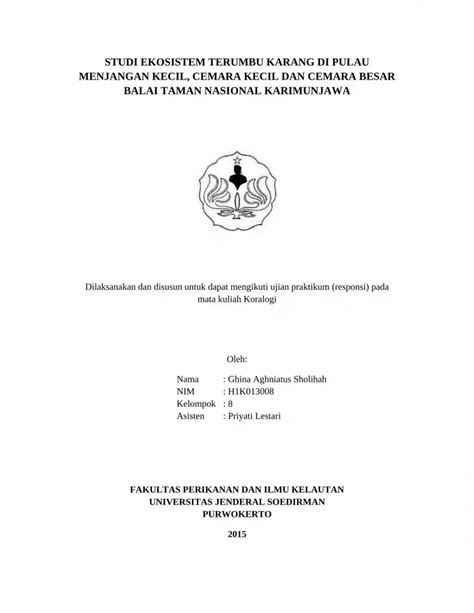 STUDI EKOSISTEM TERUMBU KARANG DI PULAU MENJANGAN KECIL, CEMARA KECIL DAN CEMARA BESAR BALAI TAMAN NASIONAL KARIMUNJAWA

Dilaksanakan dan disusun untuk dapat mengikuti ujian praktikum (responsi) pada mata kuliah Koralogi

Oleh:

Nama : Ghina Aghniatus Sholihah
NIM : H1K013008
Kelompok : 8
Asisten : Priyati Lestari

FAKULTAS PERIKANAN DAN ILMU KELAUTAN
UNIVERSITAS JENDERAL SOEDIRMAN
PURWOKERTO

2015